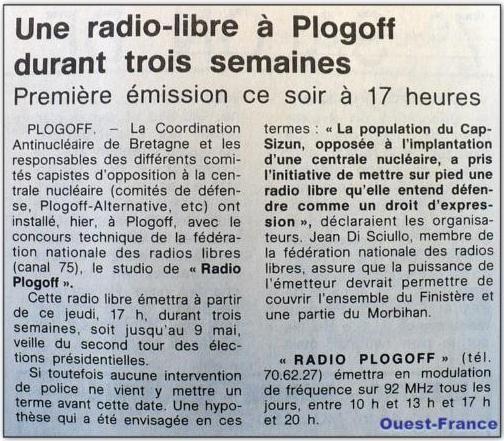 Une radio-libre à Plogoff durant trois semaines

Première émission ce soir à 17 heures

PLOGOFF. – La Coordination Antinucléaire de Bretagne et les responsables des différents comités capistes d'opposition à la centrale nucléaire (comités de défense, Plogoff-Alternative, etc) ont installé, hier, à Plogoff, avec le concours technique de la fédération nationale des radios libres (canal 75), le studio de « Radio Plogoff ».

Cette radio libre émettra à partir de ce jeudi, 17 h, durant trois semaines, soit jusqu'au 9 mai, veille du second tour des élections présidentielles.

Si toutefois aucune intervention de police ne vient y mettre un terme avant cette date. Une hypothèse qui a été envisagée en ces termes : « La population du Cap-Sizun, opposée à l'implantation d'une centrale nucléaire, a pris l'initiative de mettre sur pied une radio libre qu'elle entend défendre comme un droit d'expression », déclaraient les organisateurs. Jean Di Sciullo, membre de la fédération nationale des radios libres, assure que la puissance de l'émetteur devrait permettre de couvrir l'ensemble du Finistère et une partie du Morbihan.

« RADIO PLOGOFF » (tél. 70.62.27) émettra en modulation de fréquence sur 92 MHz tous les jours, entre 10 h et 13 h et 17 h et 20 h.

Ouest-France